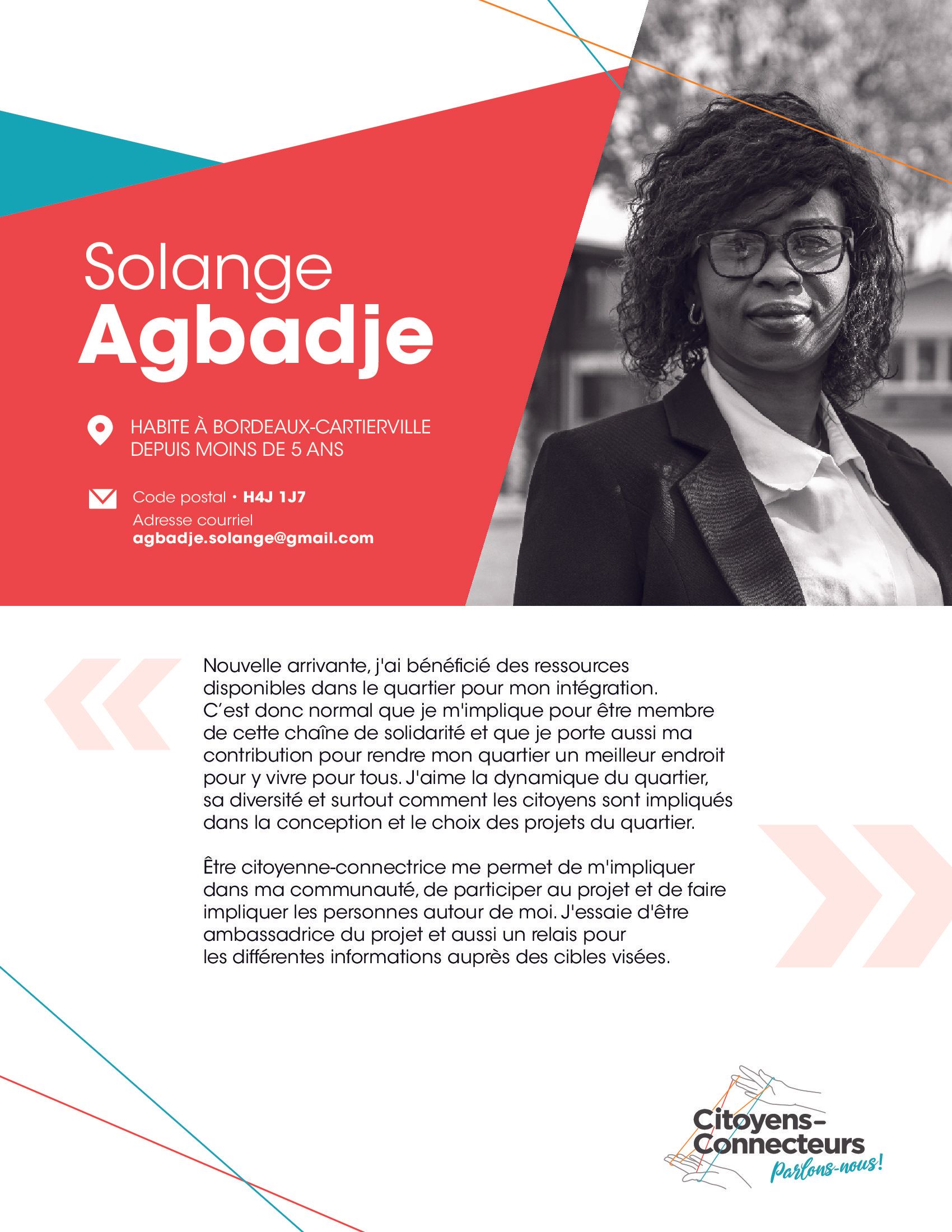 Solange
Agbadje

HABITE À BORDEAUX-CARTIERVILLE DEPUIS MOINS DE 5 ANS

Code postal • H4J 1J7
Adresse courriel
agbadje.solange@gmail.com

Nouvelle arrivante, j'ai bénéficié des ressources disponibles dans le quartier pour mon intégration. C'est donc normal que je m'implique pour être membre de cette chaîne de solidarité et que je porte aussi ma contribution pour rendre mon quartier un meilleur endroit pour y vivre pour tous. J'aime la dynamique du quartier, sa diversité et surtout comment les citoyens sont impliqués dans la conception et le choix des projets du quartier.

Être citoyenne-connectrice me permet de m'impliquer dans ma communauté, de participer au projet et de faire impliquer les personnes autour de moi. J'essaie d'être ambassadrice du projet et aussi un relais pour les différentes informations auprès des cibles visées.

Citoyens-Connecteurs
Parlons-nous!